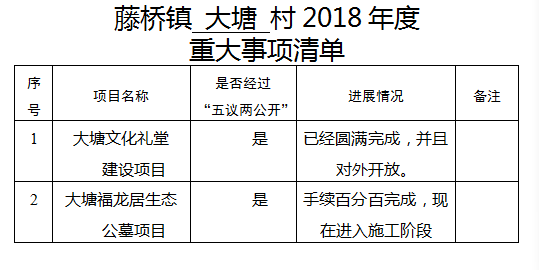 藤桥镇 大塘 村 2018 年度
重大事项清单

| 序号 | 项目名称 | 是否经过“五议两公开” | 进展情况 | 备注 |
|---|---|---|---|---|
| 1 | 大塘文化礼堂建设项目 | 是 | 已经圆满完成，并且对外开放。 | |
| 2 | 大塘福龙居生态公墓项目 | 是 | 手续百分百完成，现在进入施工阶段 | |